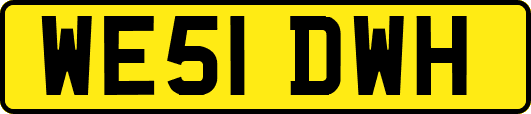 WE51 DWH